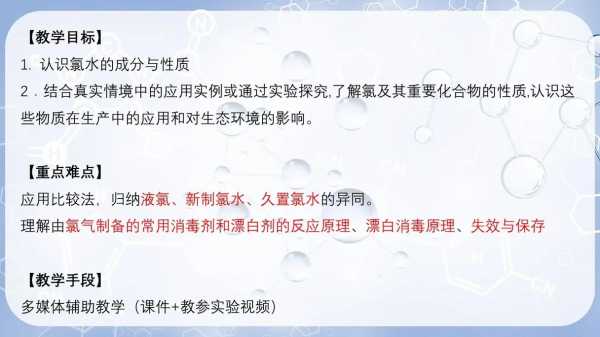 【教学目标】
1. 认识氯水的成分与性质
2．结合真实情境中的应用实例或通过实验探究,了解氯及其重要化合物的性质,认识这些物质在生产中的应用和对生态环境的影响。

【重点难点】
应用比较法，归纳液氯、新制氯水、久置氯水的异同。
理解由氯气制备的常用消毒剂和漂白剂的反应原理、漂白消毒原理、失效与保存

【教学手段】
多媒体辅助教学（课件+教参实验视频）